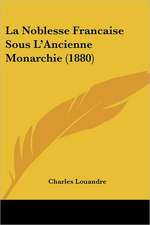 La Noblesse Francaise Sous L'Ancienne Monarchie (1880)

Charles Louandre